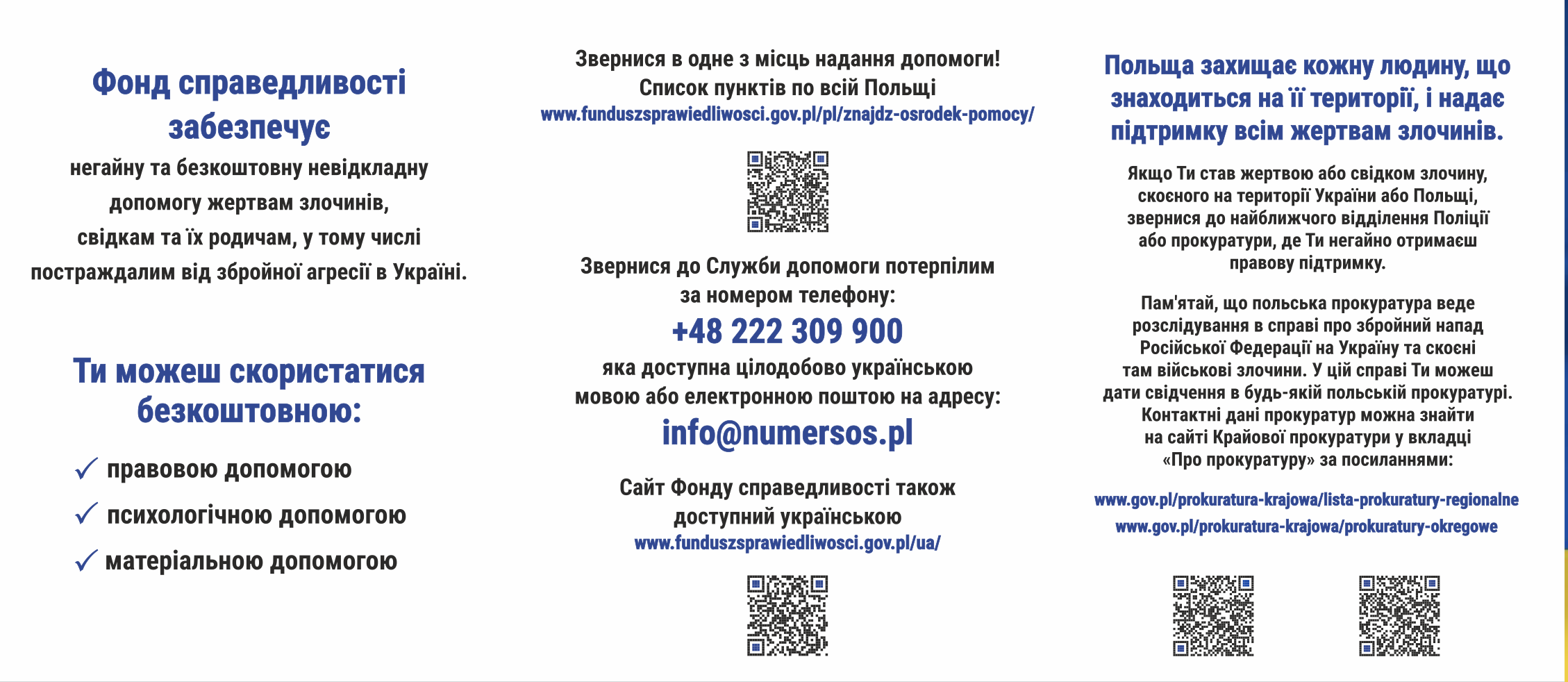 Фонд справедливості забезпечує

негайну та безкоштовну невідкладну допомогу жертвам злочинів, свідкам та їх родичам, у тому числі постраждалим від збройної агресії в Україні.

Ти можеш скористатися безкоштовною:

✓ правовою допомогою
✓ психологічною допомогою
✓ матеріальною допомогою

Звернися в одне з місць надання допомоги!
Список пунктів по всій Польщі
www.funduszsprawiedliwosci.gov.pl/pl/znajdz-osrodek-pomocy/

Звернися до Служби допомоги потерпілим за номером телефону:

+48 222 309 900

яка доступна цілодобово українською мовою або електронною поштою на адресу:

info@numersos.pl

Сайт Фонду справедливості також доступний українською
www.funduszsprawiedliwosci.gov.pl/ua/

Польща захищає кожну людину, що знаходиться на її території, і надає підтримку всім жертвам злочинів.

Якщо Ти став жертвою або свідком злочину, скоєного на території України або Польщі, звернися до найближчого відділення Поліції або прокуратури, де Ти негайно отримаєш правову підтримку.

Пам'ятай, що польська прокуратура веде розслідування в справі про збройний напад Російської Федерації на Україну та скоєні там військові злочини. У цій справі Ти можеш дати свідчення в будь-якій польській прокуратурі. Контактні дані прокуратур можна знайти на сайті Крайової прокуратури у вкладці «Про прокуратуру» за посиланнями:

www.gov.pl/prokuratura-krajowa/lista-prokuratury-regionalne
www.gov.pl/prokuratura-krajowa/prokuratury-okregowe